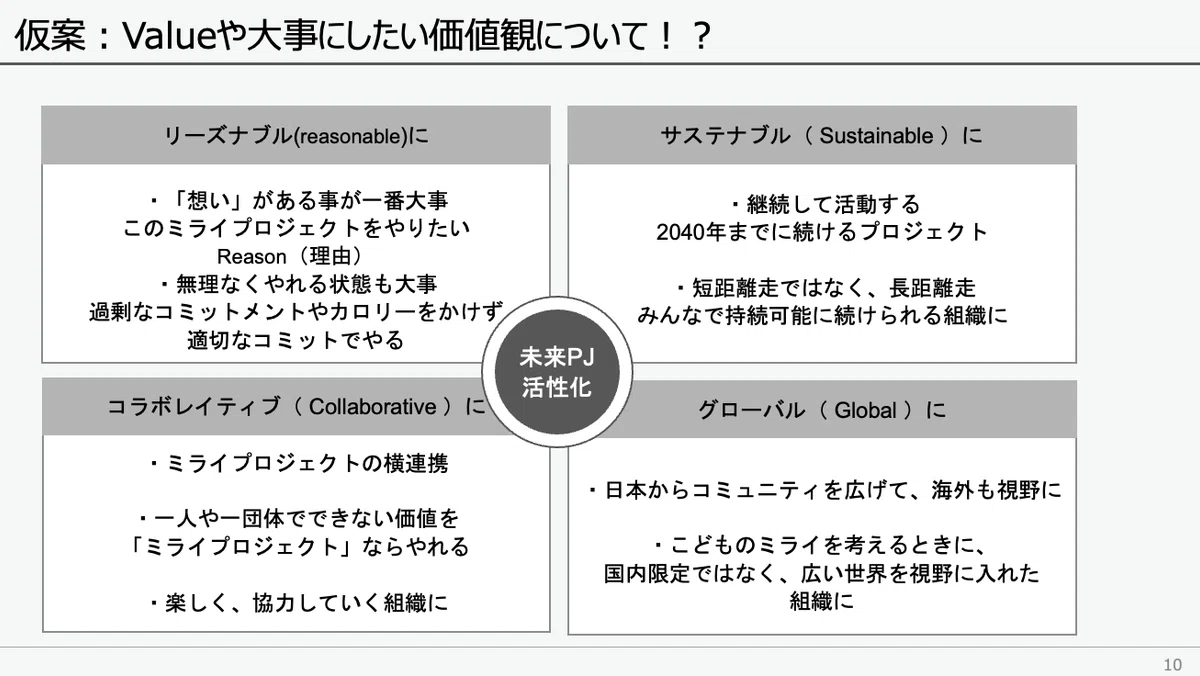 仮案：Valueや大事にしたい価値観について！？

リーズナブル(reasonable)に

・「想い」がある事が一番大事
このミライプロジェクトをやりたい
Reason（理由）
・無理なくやれる状態も大事
過剰なコミットメントやカロリーをかけず
適切なコミットでやる

サステナブル（ Sustainable ）に

・継続して活動する
2040年までに続けるプロジェクト

・短距離走ではなく、長距離走
みんなで持続可能に続けられる組織に

未来PJ
活性化

コラボレイティブ（ Collaborative ）に

・ミライプロジェクトの横連携

・一人や一団体でできない価値を
「ミライプロジェクト」ならやれる

・楽しく、協力していく組織に

グローバル（ Global ）に

・日本からコミュニティを広げて、海外も視野に

・こどものミライを考えるときに、
国内限定ではなく、広い世界を視野に入れた
組織に

10